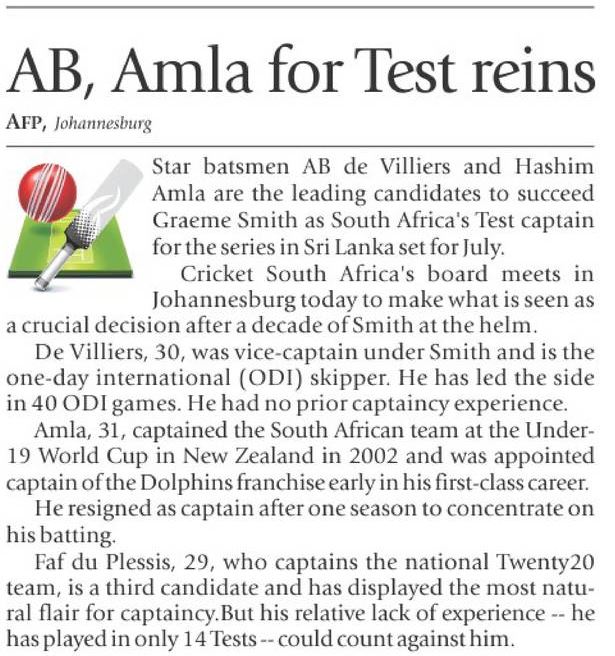 AB, Amla for Test reins

AFP, Johannesburg

Star batsmen AB de Villiers and Hashim Amla are the leading candidates to succeed Graeme Smith as South Africa's Test captain for the series in Sri Lanka set for July.

Cricket South Africa's board meets in Johannesburg today to make what is seen as a crucial decision after a decade of Smith at the helm.

De Villiers, 30, was vice-captain under Smith and is the one-day international (ODI) skipper. He has led the side in 40 ODI games. He had no prior captaincy experience.

Amla, 31, captained the South African team at the Under-19 World Cup in New Zealand in 2002 and was appointed captain of the Dolphins franchise early in his first-class career.

He resigned as captain after one season to concentrate on his batting.

Faf du Plessis, 29, who captains the national Twenty20 team, is a third candidate and has displayed the most natural flair for captaincy.But his relative lack of experience -- he has played in only 14 Tests -- could count against him.